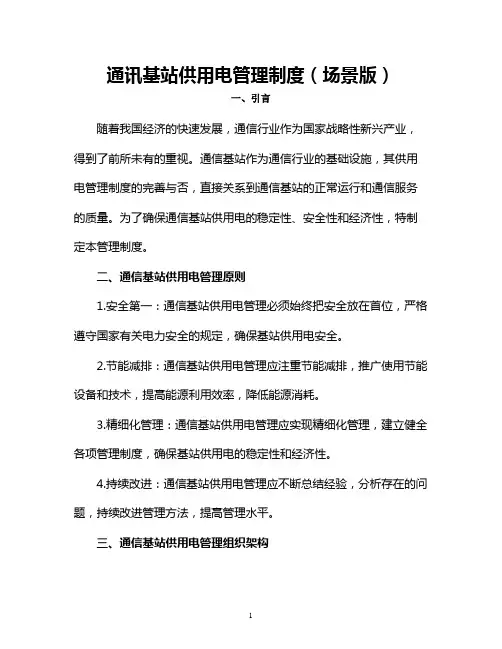 通讯基站供用电管理制度（场景版）

一、引言

随着我国经济的快速发展，通信行业作为国家战略性新兴产业，得到了前所未有的重视。通信基站作为通信行业的基础设施，其供用电管理制度的完善与否，直接关系到通信基站的正常运行和通信服务的质量。为了确保通信基站供用电的稳定性、安全性和经济性，特制定本管理制度。

二、通信基站供用电管理原则

1.安全第一：通信基站供用电管理必须始终把安全放在首位，严格遵守国家有关电力安全的规定，确保基站供用电安全。

2.节能减排：通信基站供用电管理应注重节能减排，推广使用节能设备和技术，提高能源利用效率，降低能源消耗。

3.精细化管理：通信基站供用电管理应实现精细化管理，建立健全各项管理制度，确保基站供用电的稳定性和经济性。

4.持续改进：通信基站供用电管理应不断总结经验，分析存在的问题，持续改进管理方法，提高管理水平。

三、通信基站供用电管理组织架构

1